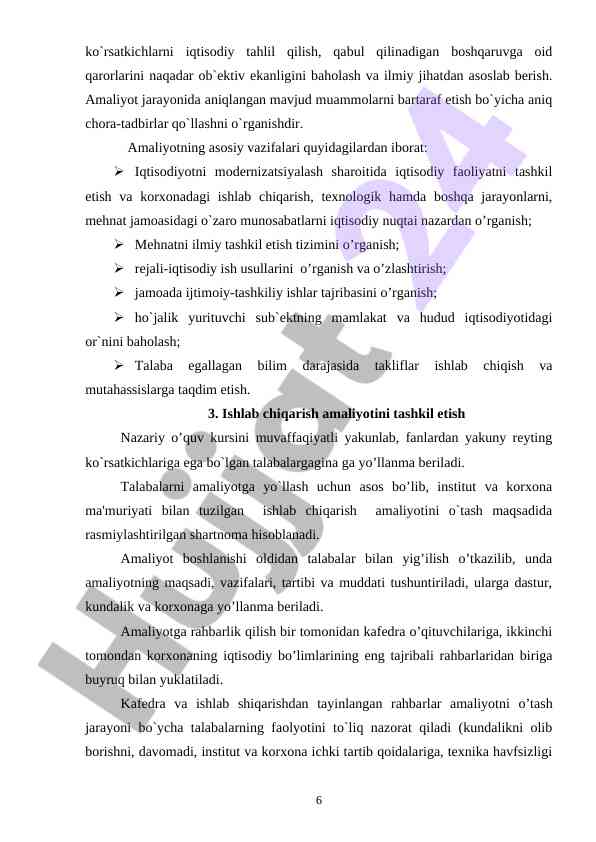 ko`rsatkichlarni iqtisodiy tahlil qilish, qabul qilinadigan boshqaruvga oid qarorlarini naqadar ob`ektiv ekanligini baholash va ilmiy jihatdan asoslab berish. Amaliyot jarayonida aniqlangan mavjud muammolarni bartaraf etish bo`yicha aniq chora-tadbirlar qo`llashni o`rganishdir.

Amaliyotning asosiy vazifalari quyidagilardan iborat:

➢ Iqtisodiyotni modernizatsiyalash sharoitida iqtisodiy faoliyatni tashkil etish va korxonadagi ishlab chiqarish, texnologik hamda boshqa jarayonlarni, mehnat jamoasidagi o`zaro munosabatlarni iqtisodiy nuqtai nazardan o’rganish;

➢ Mehnatni ilmiy tashkil etish tizimini o’rganish;

➢ rejali-iqtisodiy ish usullarini o’rganish va o’zlashtirish;

➢ jamoada ijtimoiy-tashkiliy ishlar tajribasini o’rganish;

➢ ho`jalik yurituvchi sub`ektning mamlakat va hudud iqtisodiyotidagi or`nini baholash;

➢ Talaba egallagan bilim darajasida takliflar ishlab chiqish va mutahassislarga taqdim etish.

3. Ishlab chiqarish amaliyotini tashkil etish

Nazariy o’quv kursini muvaffaqiyatli yakunlab, fanlardan yakuny reyting ko`rsatkichlariga ega bo`lgan talabalargagina ga yo’llanma beriladi.

Talabalarni amaliyotga yo`llash uchun asos bo’lib, institut va korxona ma'muriyati bilan tuzilgan ishlab chiqarish amaliyotini o`tash maqsadida rasmiylashtirilgan shartnoma hisoblanadi.

Amaliyot boshlanishi oldidan talabalar bilan yig’ilish o’tkazilib, unda amaliyotning maqsadi, vazifalari, tartibi va muddati tushuntiriladi, ularga dastur, kundalik va korxonaga yo’llanma beriladi.

Amaliyotga rahbarlik qilish bir tomonidan kafedra o’qituvchilariga, ikkinchi tomondan korxonaning iqtisodiy bo’limlarining eng tajribali rahbarlaridan biriga buyruq bilan yuklatiladi.

Kafedra va ishlab shiqarishdan tayinlangan rahbarlar amaliyotni o’tash jarayoni bo`ycha talabalarning faolyotini to`liq nazorat qiladi (kundalikni olib borishni, davomadi, institut va korxona ichki tartib qoidalariga, texnika havfsizligi

6

Hujjat24